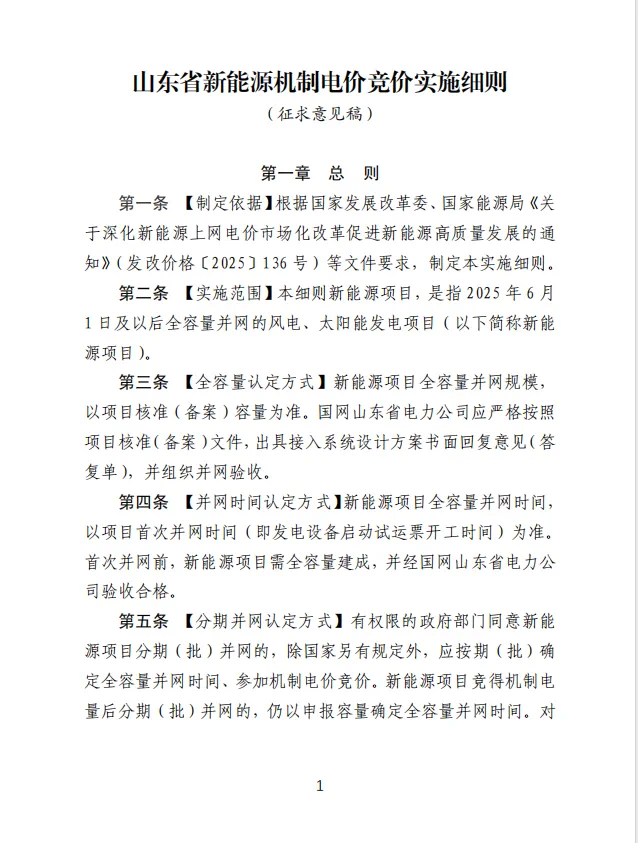 山东省新能源机制电价竞价实施细则

（征求意见稿）

第一章　总　则

第一条　【制定依据】根据国家发展改革委、国家能源局《关于深化新能源上网电价市场化改革促进新能源高质量发展的通知》（发改价格〔2025〕136号）等文件要求，制定本实施细则。

第二条　【实施范围】本细则新能源项目，是指2025年6月1日及以后全容量并网的风电、太阳能发电项目（以下简称新能源项目）。

第三条　【全容量认定方式】新能源项目全容量并网规模，以项目核准（备案）容量为准。国网山东省电力公司应严格按照项目核准（备案）文件，出具接入系统设计方案书面回复意见（答复单），并组织并网验收。

第四条　【并网时间认定方式】新能源项目全容量并网时间，以项目首次并网时间（即发电设备启动试运票开工时间）为准。首次并网前，新能源项目需全容量建成，并经国网山东省电力公司验收合格。

第五条　【分期并网认定方式】有权限的政府部门同意新能源项目分期（批）并网的，除国家另有规定外，应按期（批）确定全容量并网时间、参加机制电价竞价。新能源项目竞得机制电量后分期（批）并网的，仍以申报容量确定全容量并网时间。对

1